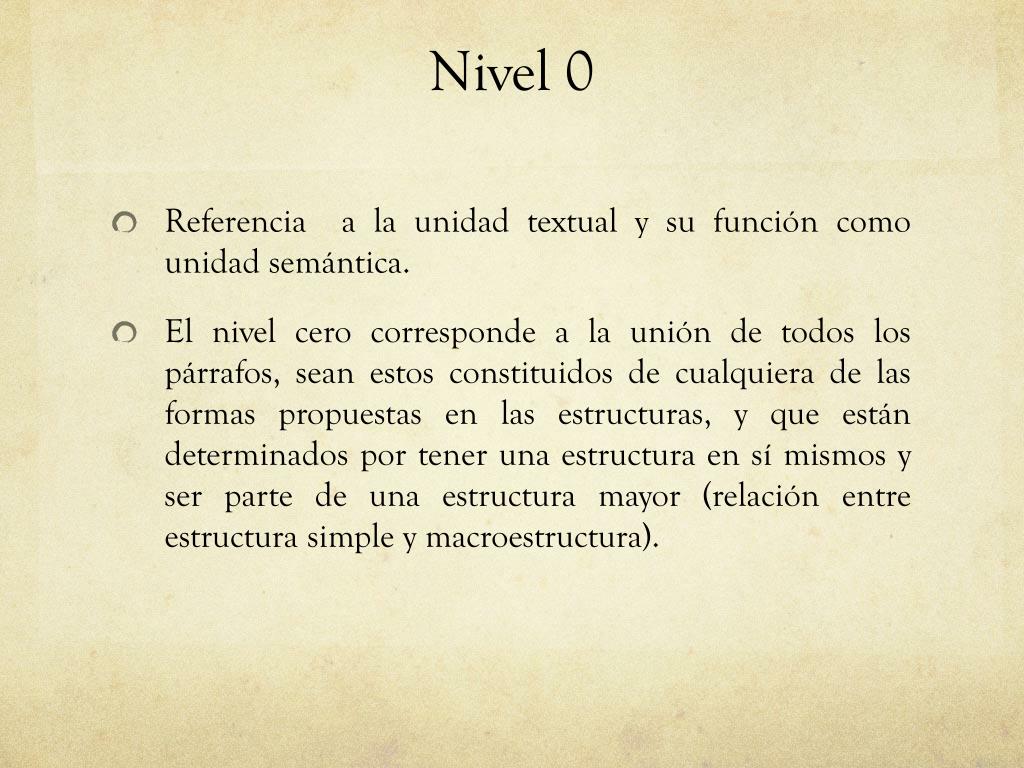 Nivel 0

Referencia a la unidad textual y su función como unidad semántica.

El nivel cero corresponde a la unión de todos los párrafos, sean estos constituidos de cualquiera de las formas propuestas en las estructuras, y que están determinados por tener una estructura en sí mismos y ser parte de una estructura mayor (relación entre estructura simple y macroestructura).